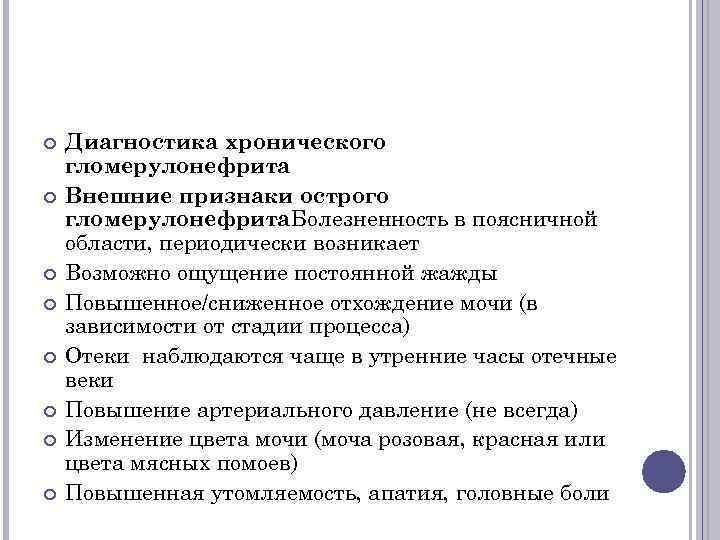 Диагностика хронического гломерулонефрита

Внешние признаки острого гломерулонефритаБолезненность в поясничной области, периодически возникает

Возможно ощущение постоянной жажды

Повышенное/сниженное отхождение мочи (в зависимости от стадии процесса)

Отеки наблюдаются чаще в утренние часы отечные веки

Повышение артериального давление (не всегда)

Изменение цвета мочи (моча розовая, красная или цвета мясных помоев)

Повышенная утомляемость, апатия, головные боли